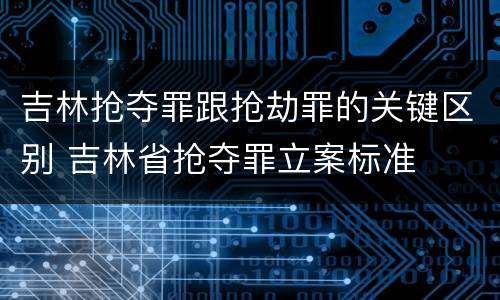 吉林抢夺罪跟抢劫罪的关键区别 吉林省抢夺罪立案标准